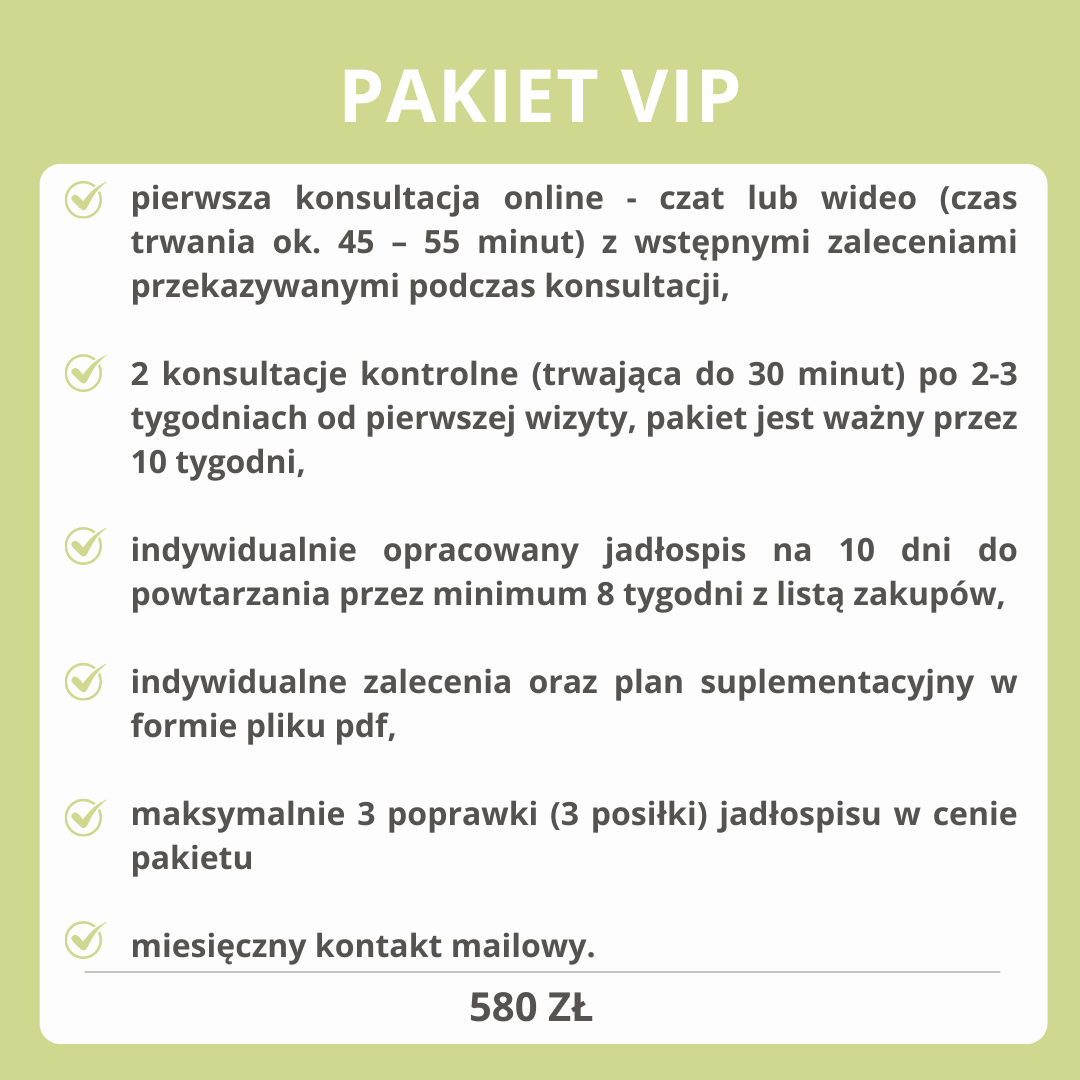 PAKIET VIP

pierwsza konsultacja online - czat lub wideo (czas trwania ok. 45 – 55 minut) z wstępnymi zaleceniami przekazywanymi podczas konsultacji,

2 konsultacje kontrolne (trwająca do 30 minut) po 2-3 tygodniach od pierwszej wizyty, pakiet jest ważny przez 10 tygodni,

indywidualnie opracowany jadłospis na 10 dni do powtarzania przez minimum 8 tygodni z listą zakupów,

indywidualne zalecenia oraz plan suplementacyjny w formie pliku pdf,

maksymalnie 3 poprawki (3 posiłki) jadłospisu w cenie pakietu

miesięczny kontakt mailowy.

580 ZŁ